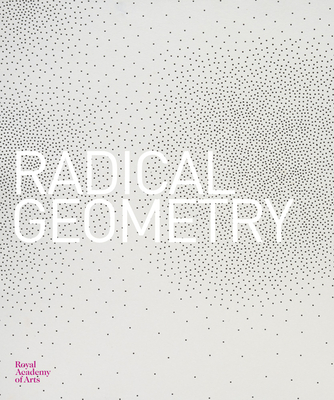 RADICAL
GEOMETRY

Royal
Academy
of Arts